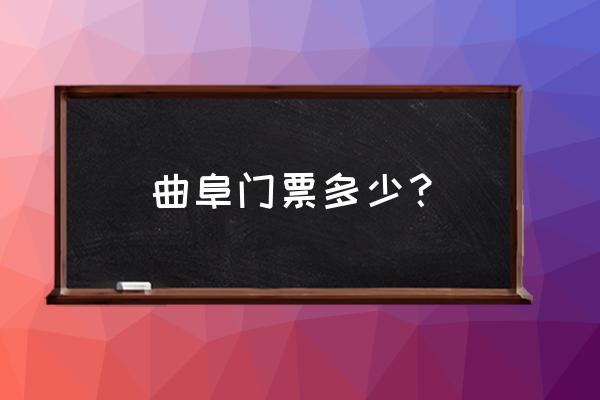 曲阜门票多少？